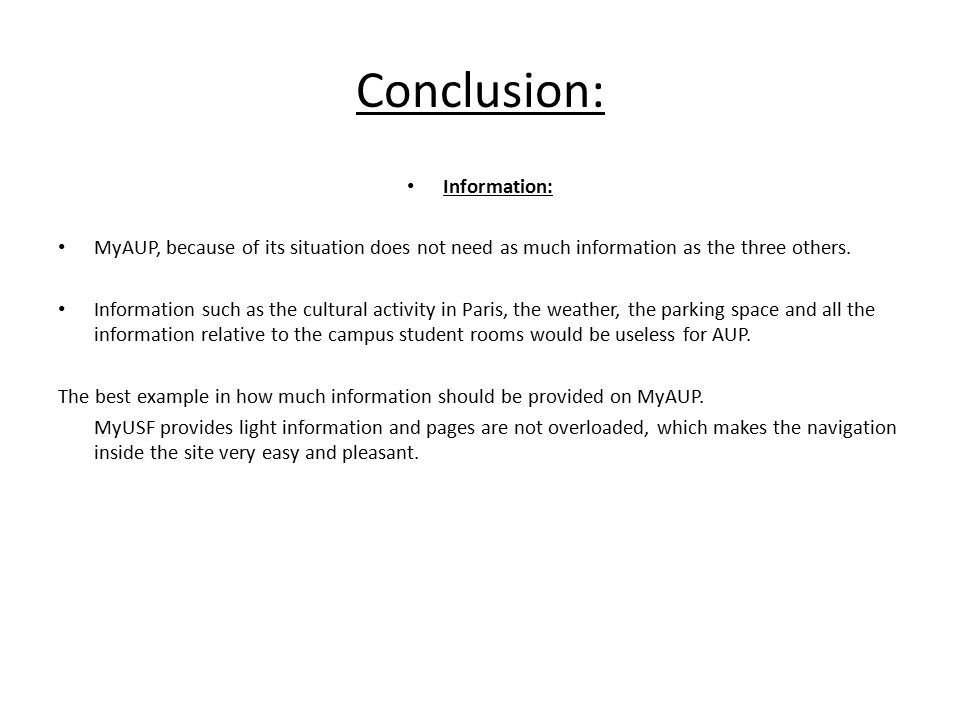 Conclusion:

• Information:

• MyAUP, because of its situation does not need as much information as the three others.

• Information such as the cultural activity in Paris, the weather, the parking space and all the information relative to the campus student rooms would be useless for AUP.

The best example in how much information should be provided on MyAUP.

MyUSF provides light information and pages are not overloaded, which makes the navigation inside the site very easy and pleasant.